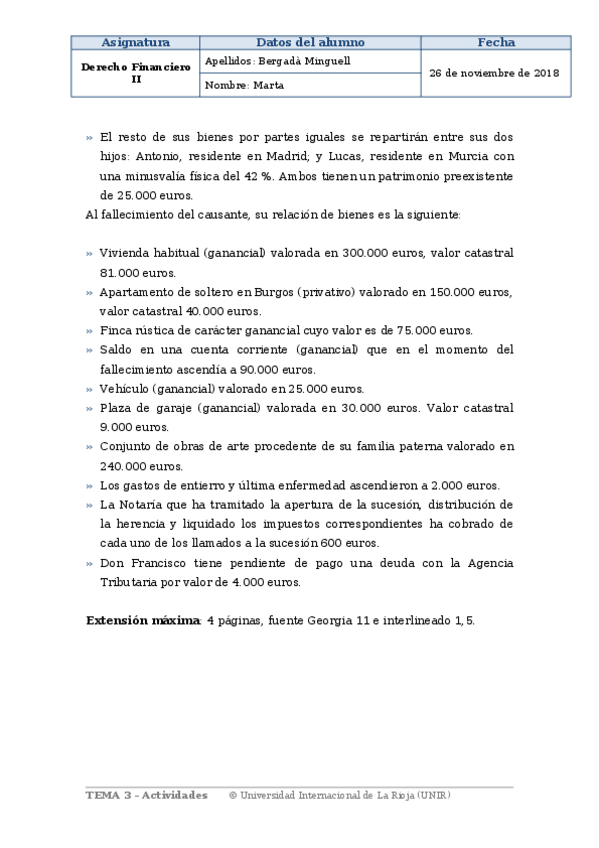 | Asignatura | Datos del alumno | Fecha |
|---|---|---|
| Derecho Financiero II | Apellidos: Bergadà Minguell | 26 de noviembre de 2018 |
| | Nombre: Marta | |

» El resto de sus bienes por partes iguales se repartirán entre sus dos hijos: Antonio, residente en Madrid; y Lucas, residente en Murcia con una minusvalía física del 42 %. Ambos tienen un patrimonio preexistente de 25.000 euros.

Al fallecimiento del causante, su relación de bienes es la siguiente:

» Vivienda habitual (ganancial) valorada en 300.000 euros, valor catastral 81.000 euros.
» Apartamento de soltero en Burgos (privativo) valorado en 150.000 euros, valor catastral 40.000 euros.
» Finca rústica de carácter ganancial cuyo valor es de 75.000 euros.
» Saldo en una cuenta corriente (ganancial) que en el momento del fallecimiento ascendía a 90.000 euros.
» Vehículo (ganancial) valorado en 25.000 euros.
» Plaza de garaje (ganancial) valorada en 30.000 euros. Valor catastral 9.000 euros.
» Conjunto de obras de arte procedente de su familia paterna valorado en 240.000 euros.
» Los gastos de entierro y última enfermedad ascendieron a 2.000 euros.
» La Notaría que ha tramitado la apertura de la sucesión, distribución de la herencia y liquidado los impuestos correspondientes ha cobrado de cada uno de los llamados a la sucesión 600 euros.
» Don Francisco tiene pendiente de pago una deuda con la Agencia Tributaria por valor de 4.000 euros.

**Extensión máxima**: 4 páginas, fuente Georgia 11 e interlineado 1,5.

TEMA 3 – Actividades © Universidad Internacional de La Rioja (UNIR)